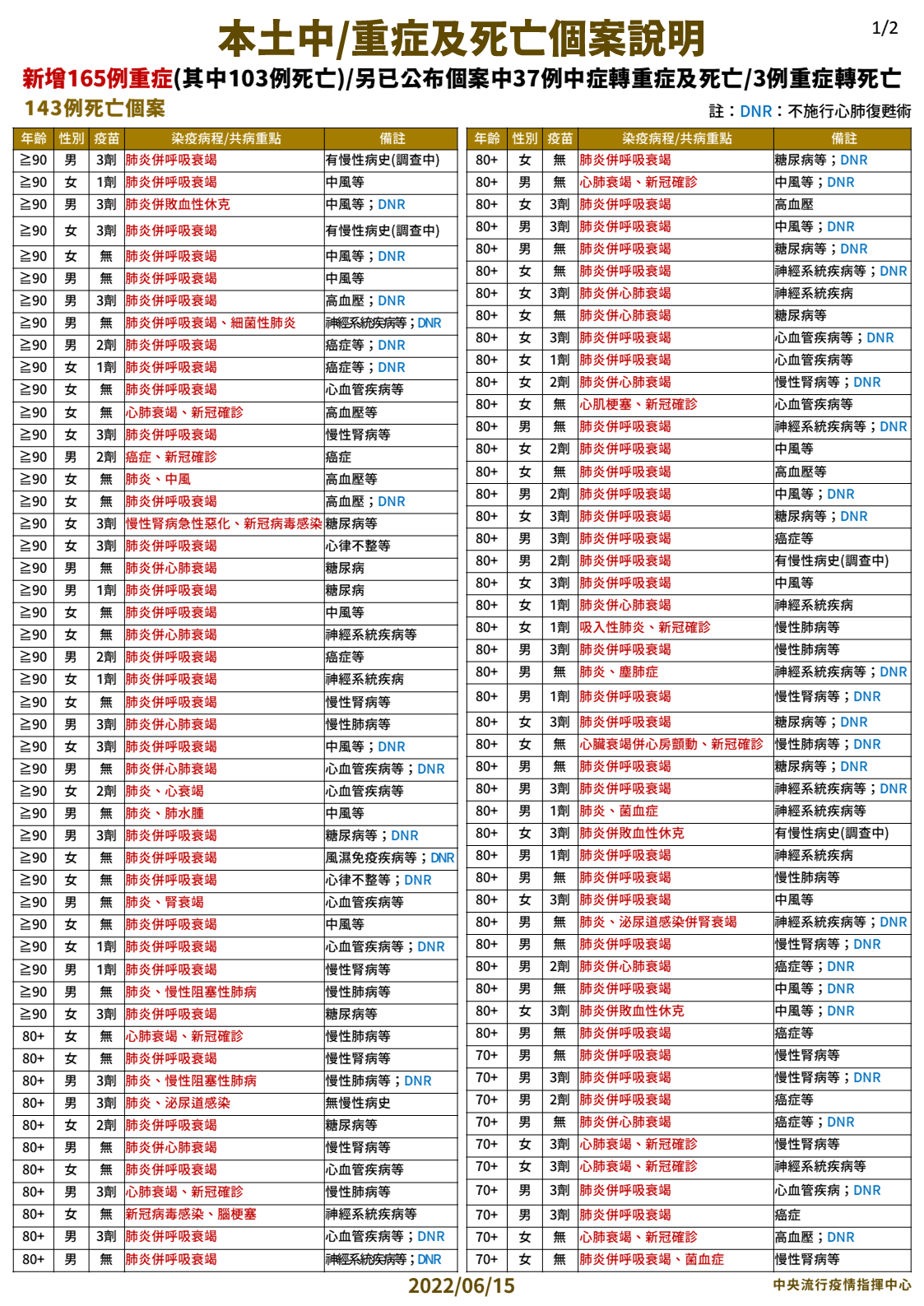 本土中/重症及死亡個案說明

1/2

新增165例重症(其中103例死亡)/另已公布個案中37例中症轉重症及死亡/3例重症轉死亡

143例死亡個案

註：DNR：不施行心肺復甦術

| 年齡 | 性別 | 疫苗 | 染疫病程/共病重點 | 備註 |
|---|---|---|---|---|
| ≧90 | 男 | 3劑 | 肺炎併呼吸衰竭 | 有慢性病史(調查中) |
| ≧90 | 女 | 1劑 | 肺炎併呼吸衰竭 | 中風等 |
| ≧90 | 男 | 3劑 | 肺炎併敗血性休克 | 中風等；DNR |
| ≧90 | 女 | 3劑 | 肺炎併呼吸衰竭 | 有慢性病史(調查中) |
| ≧90 | 女 | 無 | 肺炎併呼吸衰竭 | 中風等；DNR |
| ≧90 | 男 | 無 | 肺炎併呼吸衰竭 | 中風等 |
| ≧90 | 男 | 3劑 | 肺炎併呼吸衰竭 | 高血壓；DNR |
| ≧90 | 男 | 無 | 肺炎併呼吸衰竭、細菌性肺炎 | 神經系統疾病等；DNR |
| ≧90 | 男 | 2劑 | 肺炎併呼吸衰竭 | 癌症等；DNR |
| ≧90 | 女 | 1劑 | 肺炎併呼吸衰竭 | 癌症等；DNR |
| ≧90 | 女 | 無 | 肺炎併呼吸衰竭 | 心血管疾病等 |
| ≧90 | 女 | 無 | 心肺衰竭、新冠確診 | 高血壓等 |
| ≧90 | 女 | 3劑 | 肺炎併呼吸衰竭 | 慢性腎病等 |
| ≧90 | 男 | 2劑 | 癌症、新冠確診 | 癌症 |
| ≧90 | 女 | 無 | 肺炎、中風 | 高血壓等 |
| ≧90 | 女 | 無 | 肺炎併呼吸衰竭 | 高血壓；DNR |
| ≧90 | 女 | 3劑 | 慢性腎病急性惡化、新冠病毒感染 | 糖尿病等 |
| ≧90 | 女 | 3劑 | 肺炎併呼吸衰竭 | 心律不整等 |
| ≧90 | 男 | 無 | 肺炎併心肺衰竭 | 糖尿病 |
| ≧90 | 男 | 1劑 | 肺炎併呼吸衰竭 | 糖尿病 |
| ≧90 | 女 | 無 | 肺炎併呼吸衰竭 | 中風等 |
| ≧90 | 女 | 無 | 肺炎併心肺衰竭 | 神經系統疾病等 |
| ≧90 | 男 | 2劑 | 肺炎併呼吸衰竭 | 癌症等 |
| ≧90 | 女 | 1劑 | 肺炎併呼吸衰竭 | 神經系統疾病 |
| ≧90 | 女 | 無 | 肺炎併呼吸衰竭 | 慢性腎病等 |
| ≧90 | 男 | 3劑 | 肺炎併心肺衰竭 | 慢性肺病等 |
| ≧90 | 女 | 3劑 | 肺炎併呼吸衰竭 | 中風等；DNR |
| ≧90 | 男 | 無 | 肺炎併心肺衰竭 | 心血管疾病等；DNR |
| ≧90 | 女 | 2劑 | 肺炎、心衰竭 | 心血管疾病等 |
| ≧90 | 男 | 無 | 肺炎、肺水腫 | 中風等 |
| ≧90 | 男 | 3劑 | 肺炎併呼吸衰竭 | 糖尿病等；DNR |
| ≧90 | 女 | 無 | 肺炎併呼吸衰竭 | 風濕免疫疾病等；DNR |
| ≧90 | 女 | 無 | 肺炎併呼吸衰竭 | 心律不整等；DNR |
| ≧90 | 男 | 無 | 肺炎、腎衰竭 | 心血管疾病等 |
| ≧90 | 女 | 無 | 肺炎併呼吸衰竭 | 中風等 |
| ≧90 | 女 | 1劑 | 肺炎併呼吸衰竭 | 心血管疾病等；DNR |
| ≧90 | 男 | 1劑 | 肺炎併呼吸衰竭 | 慢性腎病等 |
| ≧90 | 男 | 無 | 肺炎、慢性阻塞性肺病 | 慢性肺病等 |
| ≧90 | 女 | 3劑 | 肺炎併呼吸衰竭 | 糖尿病等 |
| 80+ | 女 | 無 | 心肺衰竭、新冠確診 | 慢性肺病等 |
| 80+ | 女 | 無 | 肺炎併呼吸衰竭 | 慢性腎病等 |
| 80+ | 男 | 3劑 | 肺炎、慢性阻塞性肺病 | 慢性肺病等；DNR |
| 80+ | 男 | 3劑 | 肺炎、泌尿道感染 | 無慢性病史 |
| 80+ | 女 | 2劑 | 肺炎併呼吸衰竭 | 糖尿病等 |
| 80+ | 男 | 無 | 肺炎併心肺衰竭 | 慢性腎病等 |
| 80+ | 女 | 無 | 肺炎併呼吸衰竭 | 心血管疾病等 |
| 80+ | 男 | 3劑 | 心肺衰竭、新冠確診 | 慢性肺病等 |
| 80+ | 女 | 無 | 新冠病毒感染、腦梗塞 | 神經系統疾病等 |
| 80+ | 男 | 3劑 | 肺炎併呼吸衰竭 | 心血管疾病等；DNR |
| 80+ | 男 | 無 | 肺炎併呼吸衰竭 | 神經系統疾病等；DNR |

| 年齡 | 性別 | 疫苗 | 染疫病程/共病重點 | 備註 |
|---|---|---|---|---|
| 80+ | 女 | 無 | 肺炎併呼吸衰竭 | 糖尿病等；DNR |
| 80+ | 男 | 無 | 心肺衰竭、新冠確診 | 中風等；DNR |
| 80+ | 女 | 3劑 | 肺炎併呼吸衰竭 | 高血壓 |
| 80+ | 男 | 3劑 | 肺炎併呼吸衰竭 | 中風等；DNR |
| 80+ | 男 | 無 | 肺炎併呼吸衰竭 | 糖尿病等；DNR |
| 80+ | 女 | 無 | 肺炎併呼吸衰竭 | 神經系統疾病等；DNR |
| 80+ | 女 | 3劑 | 肺炎併心肺衰竭 | 神經系統疾病 |
| 80+ | 女 | 無 | 肺炎併心肺衰竭 | 糖尿病等 |
| 80+ | 女 | 3劑 | 肺炎併呼吸衰竭 | 心血管疾病等；DNR |
| 80+ | 女 | 1劑 | 肺炎併呼吸衰竭 | 心血管疾病等 |
| 80+ | 女 | 2劑 | 肺炎併心肺衰竭 | 慢性腎病等；DNR |
| 80+ | 女 | 無 | 心肌梗塞、新冠確診 | 心血管疾病等 |
| 80+ | 男 | 無 | 肺炎併呼吸衰竭 | 神經系統疾病等；DNR |
| 80+ | 女 | 2劑 | 肺炎併呼吸衰竭 | 中風等 |
| 80+ | 女 | 無 | 肺炎併呼吸衰竭 | 高血壓等 |
| 80+ | 男 | 2劑 | 肺炎併呼吸衰竭 | 中風等；DNR |
| 80+ | 女 | 3劑 | 肺炎併呼吸衰竭 | 糖尿病等；DNR |
| 80+ | 男 | 3劑 | 肺炎併呼吸衰竭 | 癌症等 |
| 80+ | 男 | 2劑 | 肺炎併呼吸衰竭 | 有慢性病史(調查中) |
| 80+ | 女 | 3劑 | 肺炎併呼吸衰竭 | 中風等 |
| 80+ | 女 | 1劑 | 肺炎併心肺衰竭 | 神經系統疾病 |
| 80+ | 女 | 1劑 | 吸入性肺炎、新冠確診 | 慢性肺病等 |
| 80+ | 男 | 3劑 | 肺炎併呼吸衰竭 | 慢性肺病等 |
| 80+ | 男 | 無 | 肺炎、塵肺症 | 神經系統疾病等；DNR |
| 80+ | 男 | 1劑 | 肺炎併呼吸衰竭 | 慢性腎病等；DNR |
| 80+ | 女 | 3劑 | 肺炎併呼吸衰竭 | 糖尿病等；DNR |
| 80+ | 女 | 無 | 心臟衰竭併心房顫動、新冠確診 | 慢性肺病等；DNR |
| 80+ | 男 | 無 | 肺炎併呼吸衰竭 | 糖尿病等；DNR |
| 80+ | 男 | 3劑 | 肺炎併呼吸衰竭 | 神經系統疾病等；DNR |
| 80+ | 男 | 1劑 | 肺炎、菌血症 | 神經系統疾病等 |
| 80+ | 女 | 3劑 | 肺炎併敗血性休克 | 有慢性病史(調查中) |
| 80+ | 男 | 1劑 | 肺炎併呼吸衰竭 | 神經系統疾病 |
| 80+ | 男 | 無 | 肺炎併呼吸衰竭 | 慢性肺病等 |
| 80+ | 女 | 3劑 | 肺炎併呼吸衰竭 | 中風等 |
| 80+ | 男 | 無 | 肺炎、泌尿道感染併腎衰竭 | 神經系統疾病等；DNR |
| 80+ | 男 | 無 | 肺炎併呼吸衰竭 | 慢性腎病等；DNR |
| 80+ | 男 | 2劑 | 肺炎併心肺衰竭 | 癌症等；DNR |
| 80+ | 男 | 無 | 肺炎併呼吸衰竭 | 中風等；DNR |
| 80+ | 女 | 3劑 | 肺炎併敗血性休克 | 中風等；DNR |
| 80+ | 男 | 無 | 肺炎併呼吸衰竭 | 癌症等 |
| 70+ | 男 | 無 | 肺炎併呼吸衰竭 | 慢性腎病等 |
| 70+ | 男 | 3劑 | 肺炎併呼吸衰竭 | 慢性腎病等；DNR |
| 70+ | 男 | 2劑 | 肺炎併呼吸衰竭 | 癌症等 |
| 70+ | 男 | 無 | 肺炎併心肺衰竭 | 癌症等；DNR |
| 70+ | 女 | 3劑 | 心肺衰竭、新冠確診 | 慢性腎病等 |
| 70+ | 女 | 3劑 | 心肺衰竭、新冠確診 | 神經系統疾病等 |
| 70+ | 男 | 3劑 | 肺炎併呼吸衰竭 | 心血管疾病；DNR |
| 70+ | 男 | 3劑 | 肺炎併呼吸衰竭 | 癌症 |
| 70+ | 女 | 無 | 心肺衰竭、新冠確診 | 高血壓；DNR |
| 70+ | 女 | 無 | 肺炎併呼吸衰竭、菌血症 | 慢性腎病等 |

2022/06/15

中央流行疫情指揮中心